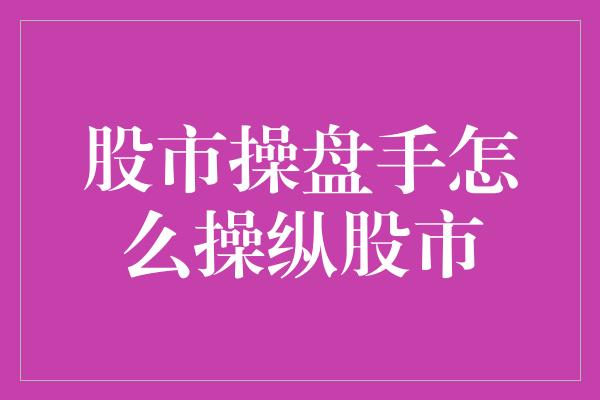 股市操盘手怎么操纵股市